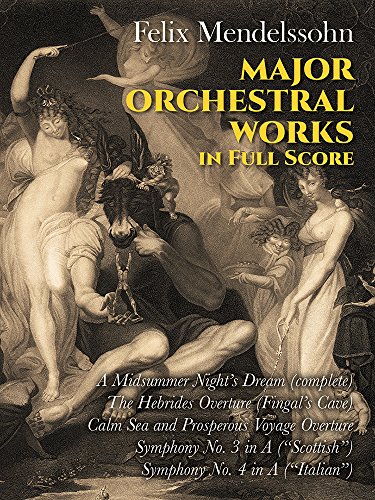 Felix Mendelssohn

MAJOR ORCHESTRAL WORKS IN FULL SCORE

A Midsummer Night's Dream (complete)
The Hebrides Overture (Fingal's Cave)
Calm Sea and Prosperous Voyage Overture
Symphony No. 3 in A ("Scottish")
Symphony No. 4 in A ("Italian")